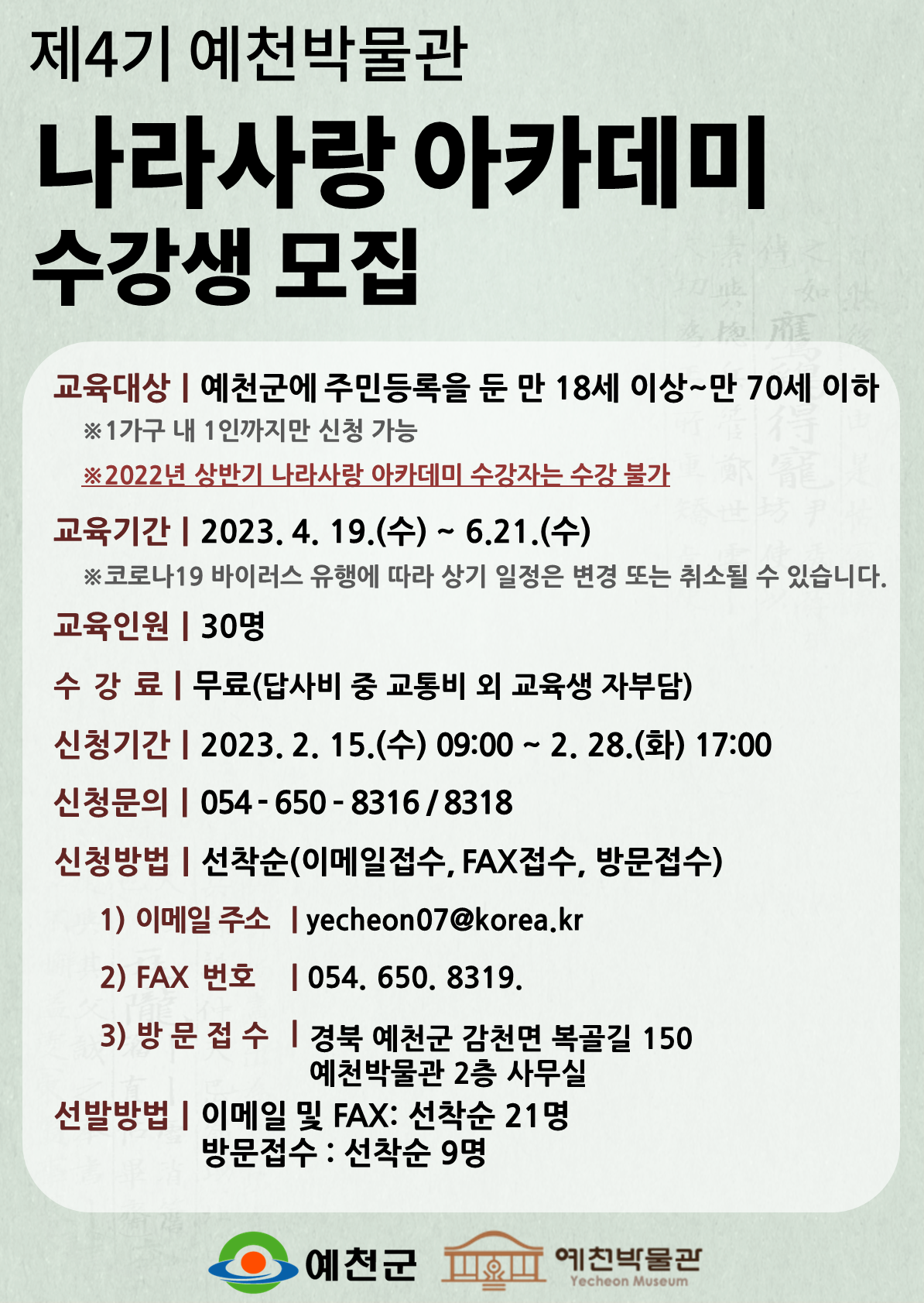 제4기 예천박물관

나라사랑 아카데미

수강생 모집

교육대상 | 예천군에 주민등록을 둔 만 18세 이상~만 70세 이하

※1가구 내 1인까지만 신청 가능

※2022년 상반기 나라사랑 아카데미 수강자는 수강 불가

교육기간 | 2023. 4. 19.(수) ~ 6.21.(수)

※코로나19 바이러스 유행에 따라 상기 일정은 변경 또는 취소될 수 있습니다.

교육인원 | 30명

수 강 료 | 무료(답사비 중 교통비 외 교육생 자부담)

신청기간 | 2023. 2. 15.(수) 09:00 ~ 2. 28.(화) 17:00

신청문의 | 054 - 650 - 8316 / 8318

신청방법 | 선착순(이메일접수, FAX접수, 방문접수)

1) 이메일 주소 | yecheon07@korea.kr

2) FAX 번호 | 054. 650. 8319.

3) 방 문 접 수 | 경북 예천군 감천면 복골길 150
예천박물관 2층 사무실

선발방법 | 이메일 및 FAX: 선착순 21명
방문접수 : 선착순 9명

예천군

예천박물관
Yecheon Museum